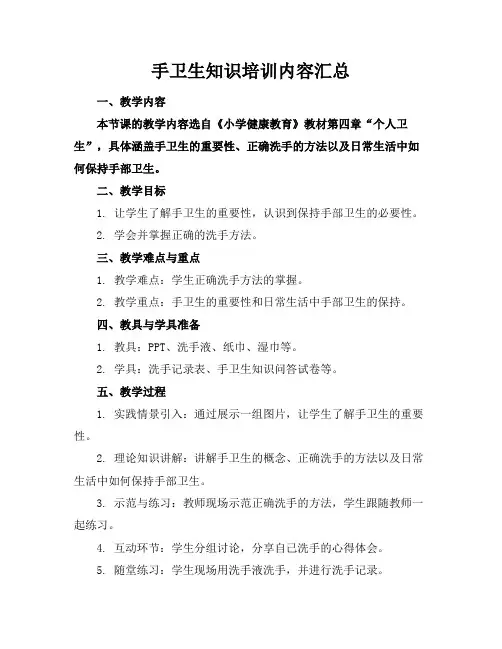 手卫生知识培训内容汇总

一、教学内容

本节课的教学内容选自《小学健康教育》教材第四章“个人卫生”，具体涵盖手卫生的重要性、正确洗手的方法以及日常生活中如何保持手部卫生。

二、教学目标

1. 让学生了解手卫生的重要性，认识到保持手部卫生的必要性。

2. 学会并掌握正确的洗手方法。

三、教学难点与重点

1. 教学难点：学生正确洗手方法的掌握。

2. 教学重点：手卫生的重要性和日常生活中手部卫生的保持。

四、教具与学具准备

1. 教具：PPT、洗手液、纸巾、湿巾等。

2. 学具：洗手记录表、手卫生知识问答试卷等。

五、教学过程

1. 实践情景引入：通过展示一组图片，让学生了解手卫生的重要性。

2. 理论知识讲解：讲解手卫生的概念、正确洗手的方法以及日常生活中如何保持手部卫生。

3. 示范与练习：教师现场示范正确洗手的方法，学生跟随教师一起练习。

4. 互动环节：学生分组讨论，分享自己洗手的心得体会。

5. 随堂练习：学生现场用洗手液洗手，并进行洗手记录。